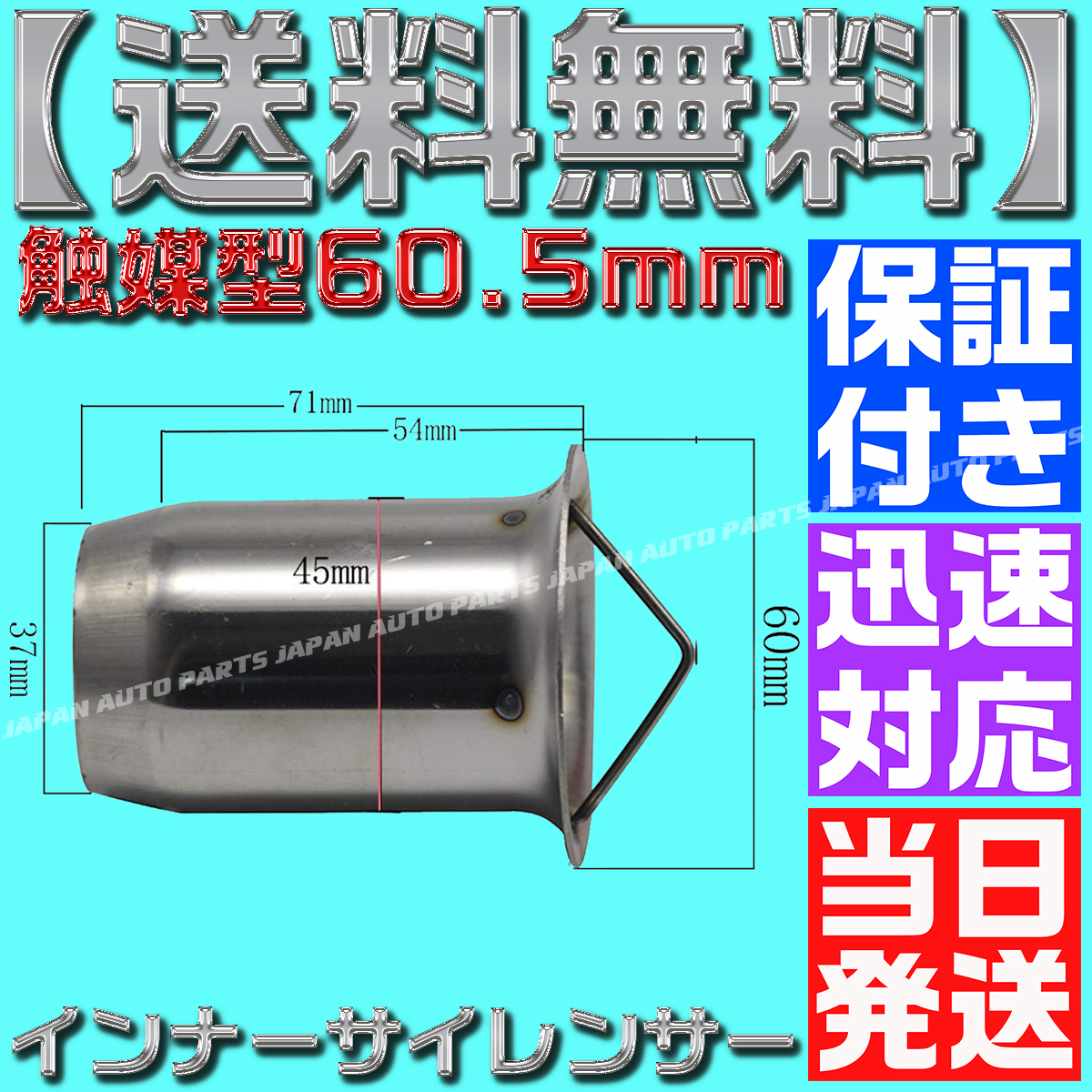 【送料無料】

触媒型60.5mm

保証付き

迅速対応

当日発送

71mm

54mm

45mm

37mm

60mm

JAPAN AUTO PARTS JAPAN AUTO PARTS JAPAN AUTO PARTS JAPAN AUTO PARTS

インナーサイレンサー